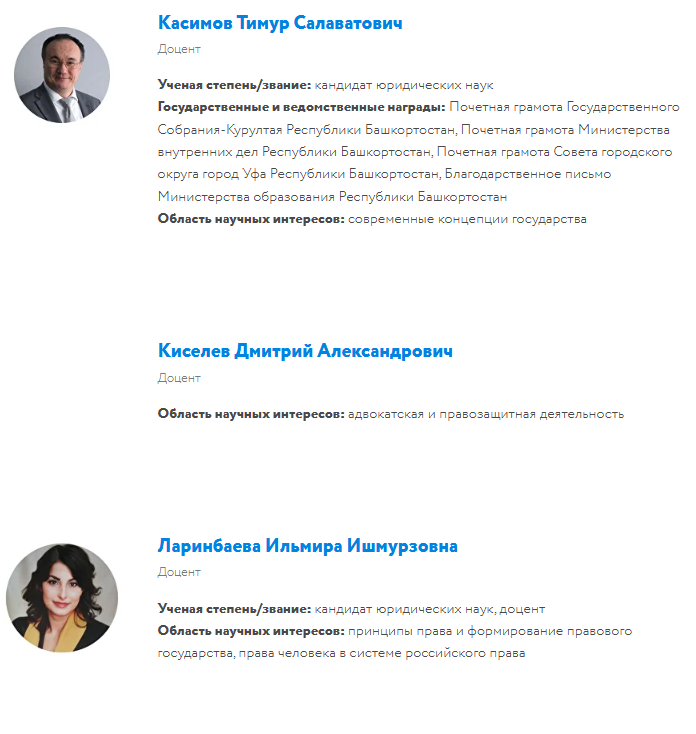 Касимов Тимур Салаватович

Доцент

Ученая степень/звание: кандидат юридических наук
Государственные и ведомственные награды: Почетная грамота Государственного Собрания-Курултая Республики Башкортостан, Почетная грамота Министерства внутренних дел Республики Башкортостан, Почетная грамота Совета городского округа город Уфа Республики Башкортостан, Благодарственное письмо Министерства образования Республики Башкортостан
Область научных интересов: современные концепции государства

Киселев Дмитрий Александрович

Доцент

Область научных интересов: адвокатская и правозащитная деятельность

Ларинбаева Ильмира Ишмурзовна

Доцент

Ученая степень/звание: кандидат юридических наук, доцент
Область научных интересов: принципы права и формирование правового государства, права человека в системе российского права